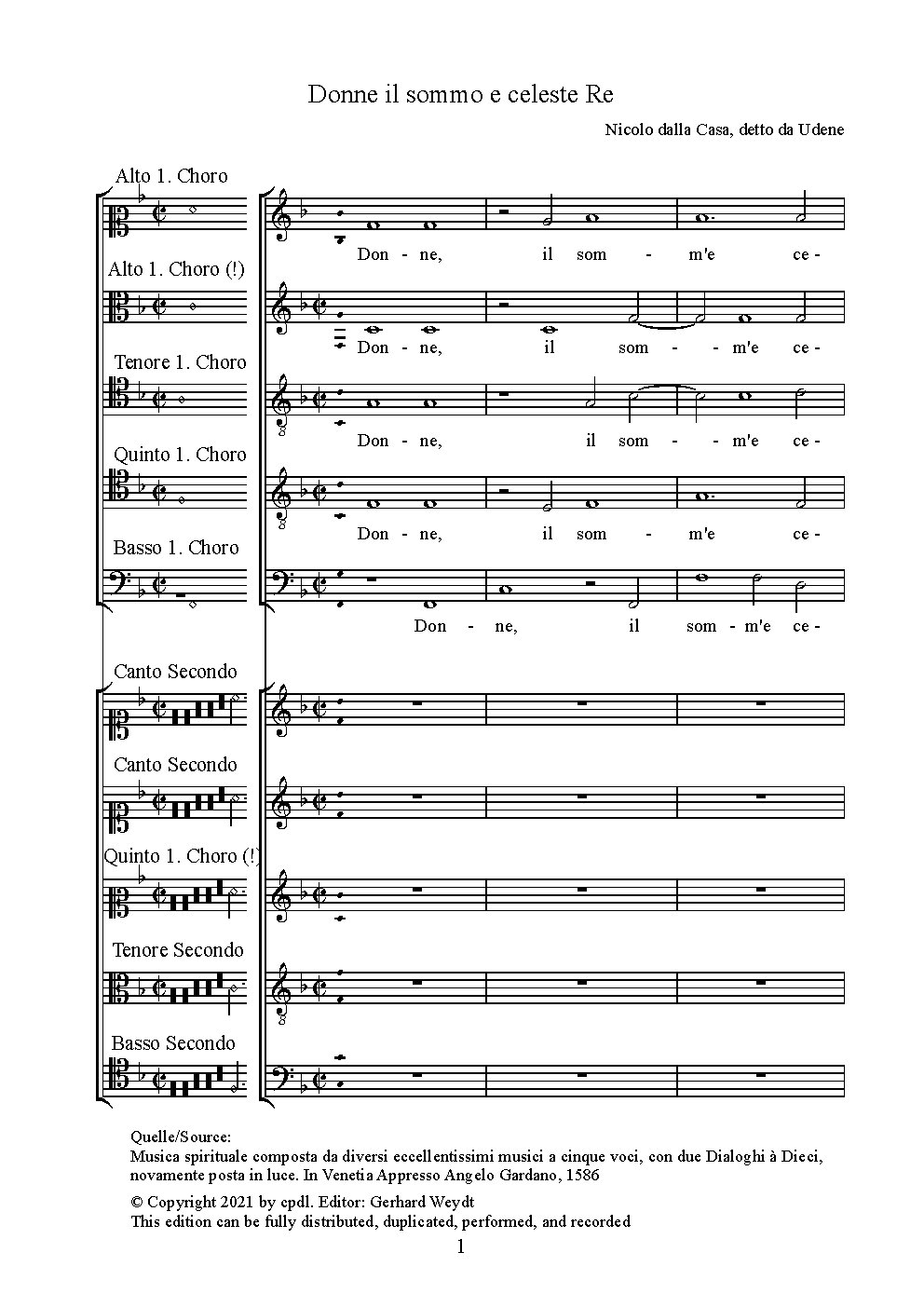 Donne il sommo e celeste Re

Nicolo dalla Casa, detto da Udene

Alto 1. Choro

Don - ne, il som - m'e ce -

Alto 1. Choro (!)

Don - ne, il som - - m'e ce -

Tenore 1. Choro

Don - ne, il som - - m'e ce -

Quinto 1. Choro

Don - ne, il som - m'e ce -

Basso 1. Choro

Don - ne, il som - m'e ce -

Canto Secondo

Canto Secondo

Quinto 1. Choro (!)

Tenore Secondo

Basso Secondo

Quelle/Source:
Musica spirituale composta da diversi eccellentissimi musici a cinque voci, con due Dialoghi à Dieci, novamente posta in luce. In Venetia Appresso Angelo Gardano, 1586

© Copyright 2021 by cpdl. Editor: Gerhard Weydt
This edition can be fully distributed, duplicated, performed, and recorded

1